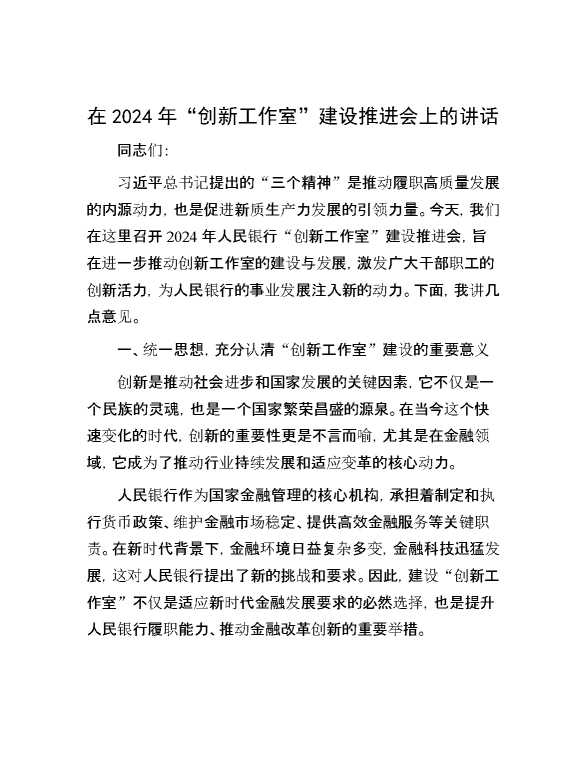 在 2024 年“创新工作室”建设推进会上的讲话

同志们：

习近平总书记提出的“三个精神”是推动履职高质量发展的内源动力，也是促进新质生产力发展的引领力量。今天，我们在这里召开 2024 年人民银行“创新工作室”建设推进会，旨在进一步推动创新工作室的建设与发展，激发广大干部职工的创新活力，为人民银行的事业发展注入新的动力。下面，我讲几点意见。

一、统一思想，充分认清“创新工作室”建设的重要意义

创新是推动社会进步和国家发展的关键因素，它不仅是一个民族的灵魂，也是一个国家繁荣昌盛的源泉。在当今这个快速变化的时代，创新的重要性更是不言而喻，尤其是在金融领域，它成为了推动行业持续发展和适应变革的核心动力。

人民银行作为国家金融管理的核心机构，承担着制定和执行货币政策、维护金融市场稳定、提供高效金融服务等关键职责。在新时代背景下，金融环境日益复杂多变，金融科技迅猛发展，这对人民银行提出了新的挑战和要求。因此，建设“创新工作室”不仅是适应新时代金融发展要求的必然选择，也是提升人民银行履职能力、推动金融改革创新的重要举措。